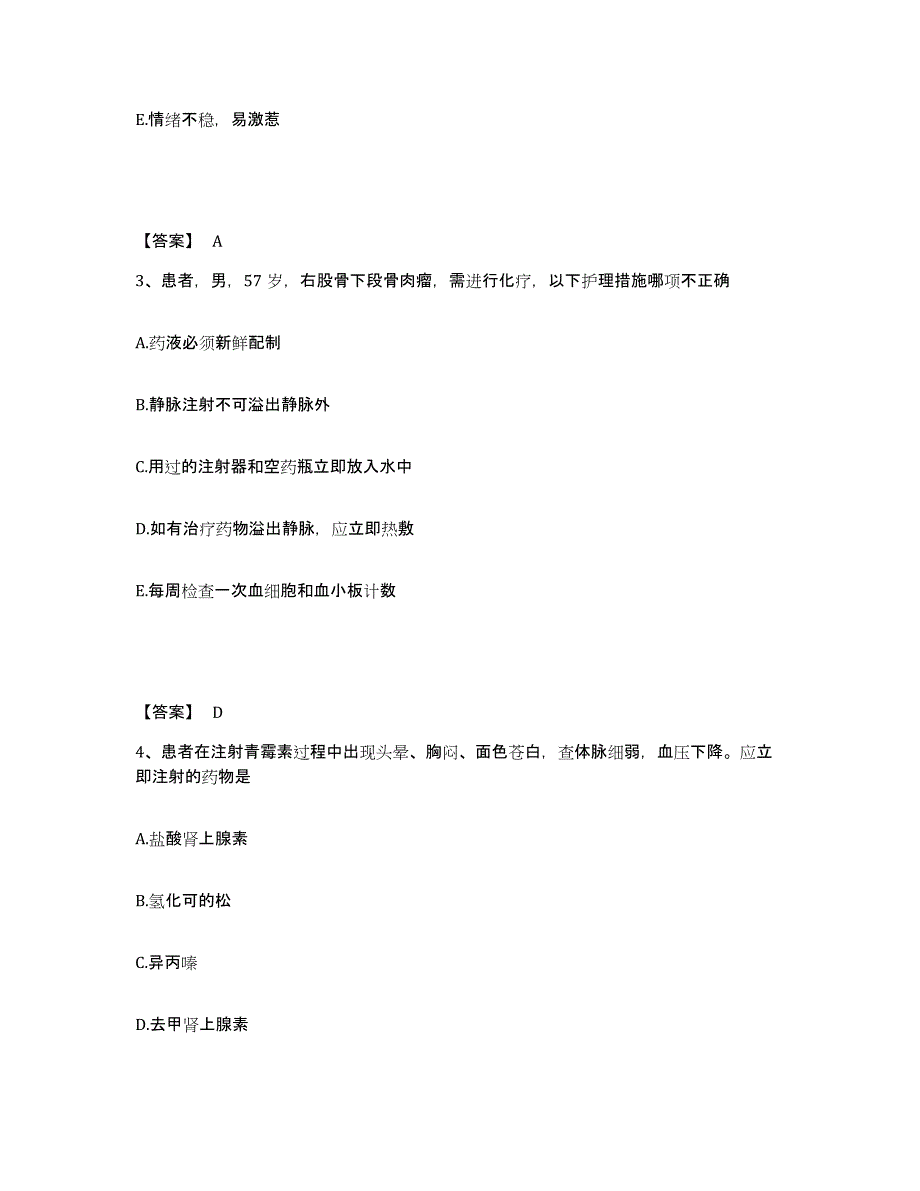 E.情绪不稳，易激惹

【答案】 A

3、患者，男，57 岁，右股骨下段骨肉瘤，需进行化疗，以下护理措施哪项不正确

A.药液必须新鲜配制

B.静脉注射不可溢出静脉外

C.用过的注射器和空药瓶立即放入水中

D.如有治疗药物溢出静脉，应立即热敷

E.每周检查一次血细胞和血小板计数

【答案】 D

4、患者在注射青霉素过程中出现头晕、胸闷、面色苍白，查体脉细弱，血压下降。应立即注射的药物是

A.盐酸肾上腺素

B.氢化可的松

C.异丙嗪

D.去甲肾上腺素